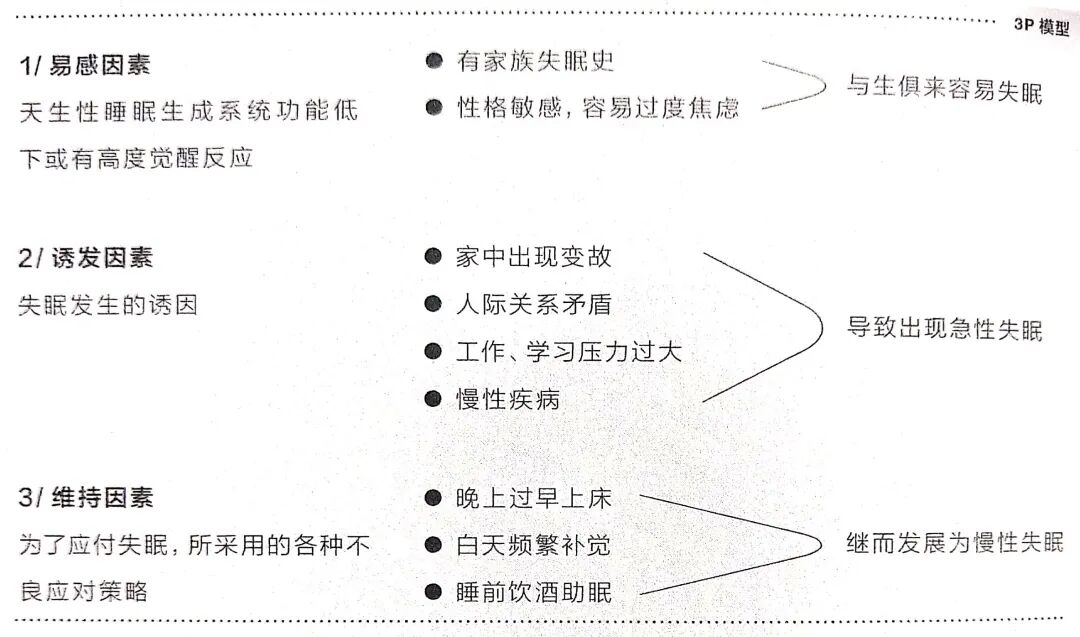 3P 模型

1/ 易感因素
天生性睡眠生成系统功能低下或有高度觉醒反应

● 有家族失眠史
● 性格敏感，容易过度焦虑

与生俱来容易失眠

2/ 诱发因素
失眠发生的诱因

● 家中出现变故
● 人际关系矛盾
● 工作、学习压力过大
● 慢性疾病

导致出现急性失眠

3/ 维持因素
为了应付失眠，所采用的各种不良应对策略

● 晚上过早上床
● 白天频繁补觉
● 睡前饮酒助眠

继而发展为慢性失眠